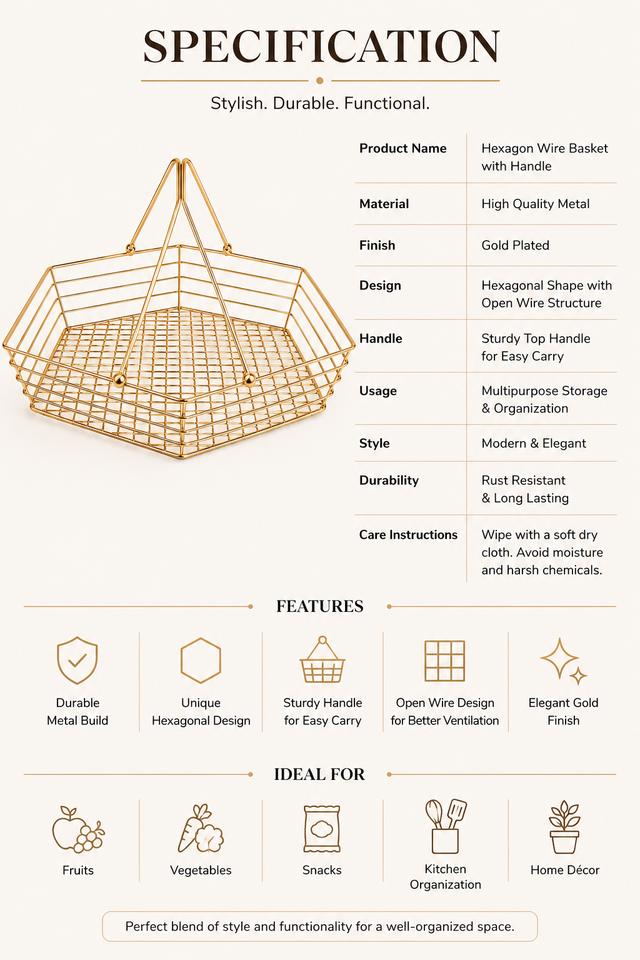 SPECIFICATION

Stylish. Durable. Functional.

| Product Name | Hexagon Wire Basket with Handle |
|---|---|
| Material | High Quality Metal |
| Finish | Gold Plated |
| Design | Hexagonal Shape with Open Wire Structure |
| Handle | Sturdy Top Handle for Easy Carry |
| Usage | Multipurpose Storage & Organization |
| Style | Modern & Elegant |
| Durability | Rust Resistant & Long Lasting |
| Care Instructions | Wipe with a soft dry cloth. Avoid moisture and harsh chemicals. |

FEATURES

Durable Metal Build

Unique Hexagonal Design

Sturdy Handle for Easy Carry

Open Wire Design for Better Ventilation

Elegant Gold Finish

IDEAL FOR

Fruits

Vegetables

Snacks

Kitchen Organization

Home Décor

Perfect blend of style and functionality for a well-organized space.